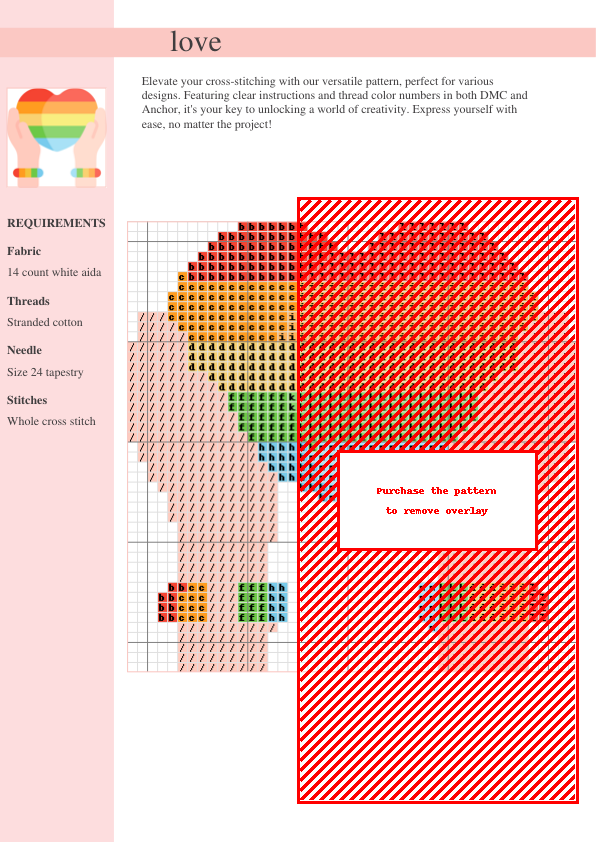 love

Elevate your cross-stitching with our versatile pattern, perfect for various designs. Featuring clear instructions and thread color numbers in both DMC and Anchor, it's your key to unlocking a world of creativity. Express yourself with ease, no matter the project!

REQUIREMENTS

Fabric

14 count white aida

Threads

Stranded cotton

Needle

Size 24 tapestry

Stitches

Whole cross stitch

Purchase the pattern to remove overlay